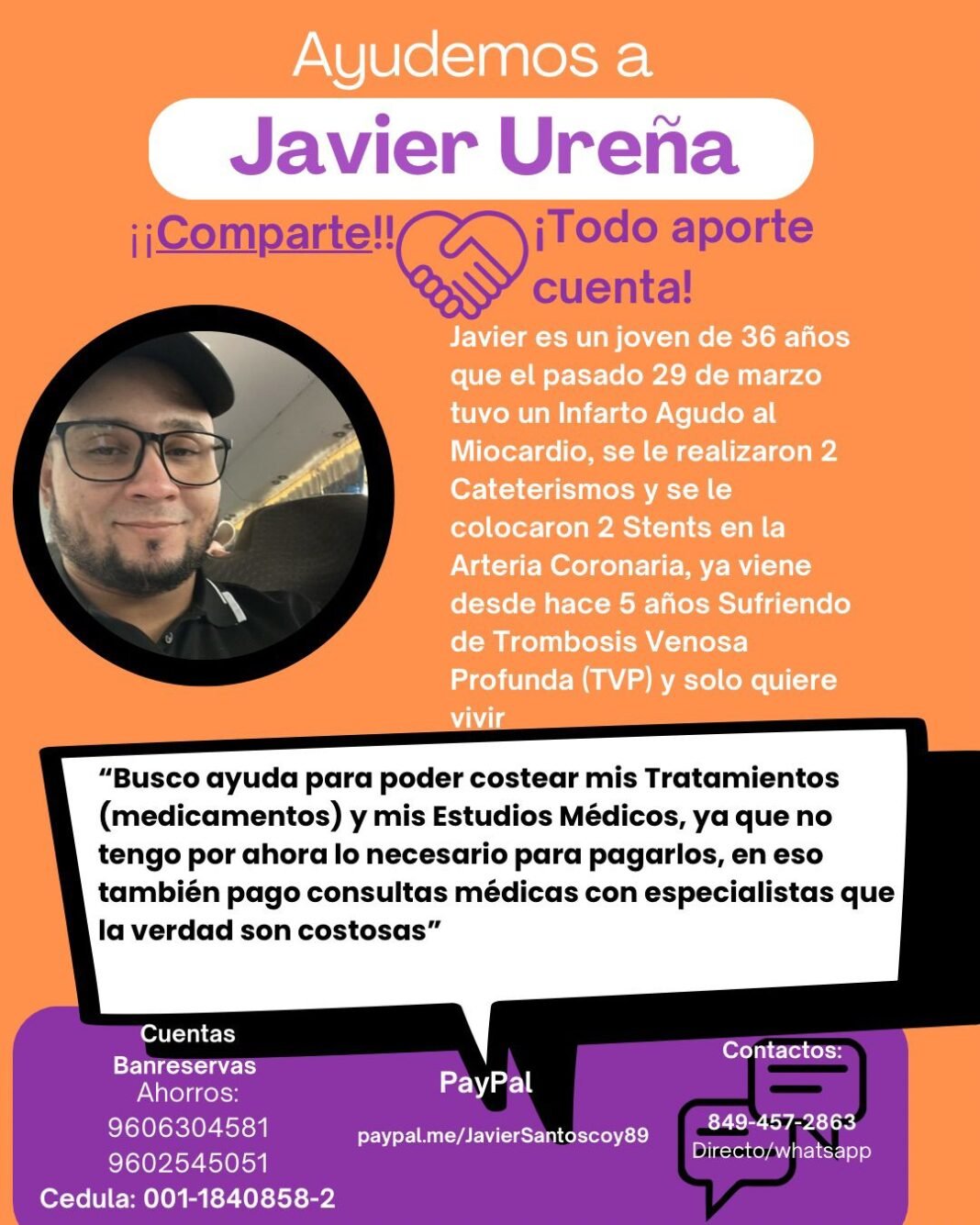 Ayudemos a

Javier Ureña

¡¡Comparte!!

¡Todo aporte cuenta!

Javier es un joven de 36 años que el pasado 29 de marzo tuvo un Infarto Agudo al Miocardio, se le realizaron 2 Cateterismos y se le colocaron 2 Stents en la Arteria Coronaria, ya viene desde hace 5 años Sufriendo de Trombosis Venosa Profunda (TVP) y solo quiere vivir

“Busco ayuda para poder costear mis Tratamientos (medicamentos) y mis Estudios Médicos, ya que no tengo por ahora lo necesario para pagarlos, en eso también pago consultas médicas con especialistas que la verdad son costosas”

Cuentas Banreservas
Ahorros:
9606304581
9602545051
Cedula: 001-1840858-2

PayPal
paypal.me/JavierSantoscoy89

Contactos:
849-457-2863
Directo/whatsapp